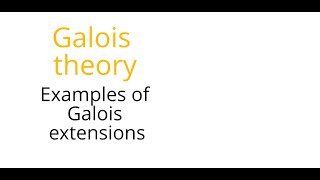 Galois theory

Examples of Galois extensions